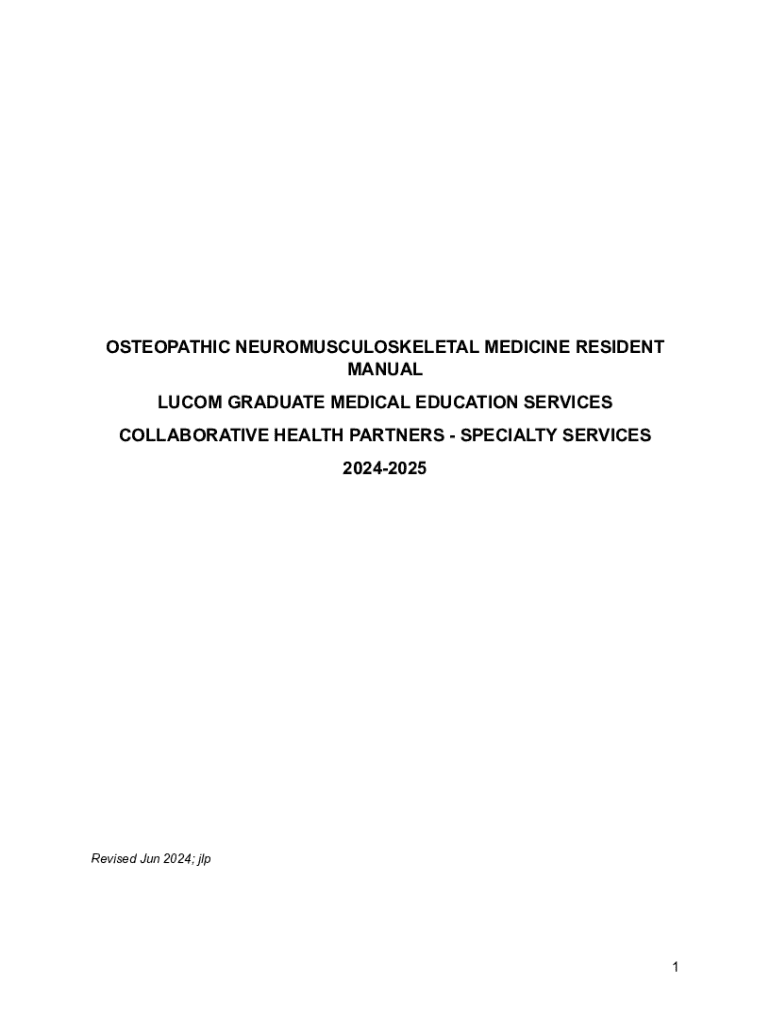 OSTEOPATHIC NEUROMUSCULOSKELETAL MEDICINE RESIDENT MANUAL

LUCOM GRADUATE MEDICAL EDUCATION SERVICES

COLLABORATIVE HEALTH PARTNERS - SPECIALTY SERVICES

2024-2025

Revised Jun 2024; jlp

1